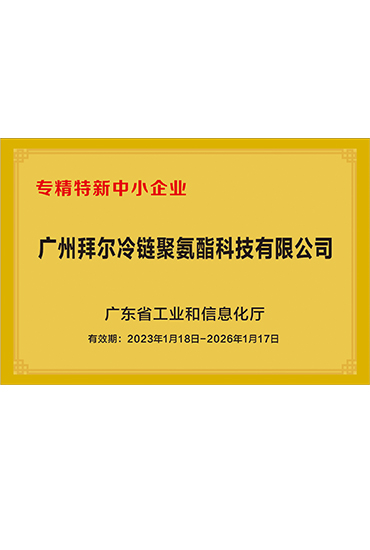 专精特新中小企业

广州拜尔冷链聚氨酯科技有限公司

广东省工业和信息化厅

有效期：2023年1月18日-2026年1月17日